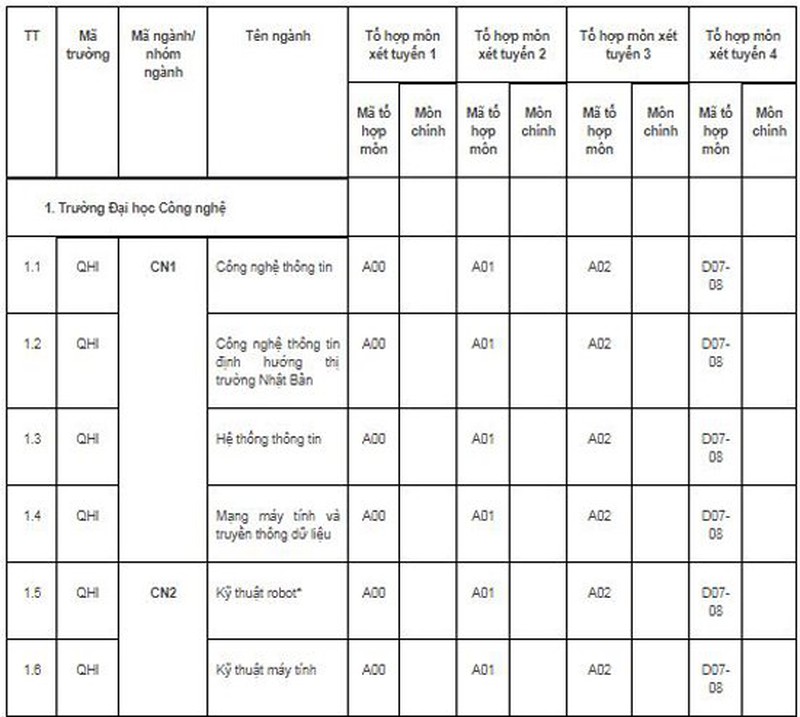 | TT | Mã trường | Mã ngành/ nhóm ngành | Tên ngành | Tổ hợp môn xét tuyển 1 | | Tổ hợp môn xét tuyển 2 | | Tổ hợp môn xét tuyển 3 | | Tổ hợp môn xét tuyển 4 | |
|---|---|---|---|---|---|---|---|---|---|---|---|
| | | | | Mã tổ hợp môn | Môn chính | Mã tổ hợp môn | Môn chính | Mã tổ hợp môn | Môn chính | Mã tổ hợp môn | Môn chính |
| 1. Trường Đại học Công nghệ | | | | | | | | | | | |
| 1.1 | QHI | CN1 | Công nghệ thông tin | A00 | | A01 | | A02 | | D07-08 | |
| 1.2 | QHI | | Công nghệ thông tin định hướng thị trường Nhật Bản | A00 | | A01 | | A02 | | D07-08 | |
| 1.3 | QHI | | Hệ thống thông tin | A00 | | A01 | | A02 | | D07-08 | |
| 1.4 | QHI | | Mạng máy tính và truyền thông dữ liệu | A00 | | A01 | | A02 | | D07-08 | |
| 1.5 | QHI | CN2 | Kỹ thuật robot* | A00 | | A01 | | A02 | | D07-08 | |
| 1.6 | QHI | | Kỹ thuật máy tính | A00 | | A01 | | A02 | | D07-08 | |